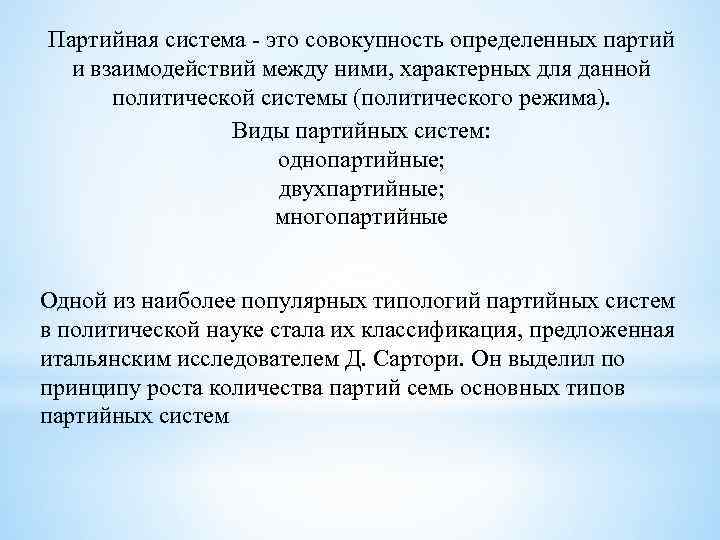 Партийная система - это совокупность определенных партий и взаимодействий между ними, характерных для данной политической системы (политического режима).

Виды партийных систем:
однопартийные;
двухпартийные;
многопартийные

Одной из наиболее популярных типологий партийных систем в политической науке стала их классификация, предложенная итальянским исследователем Д. Сартори. Он выделил по принципу роста количества партий семь основных типов партийных систем